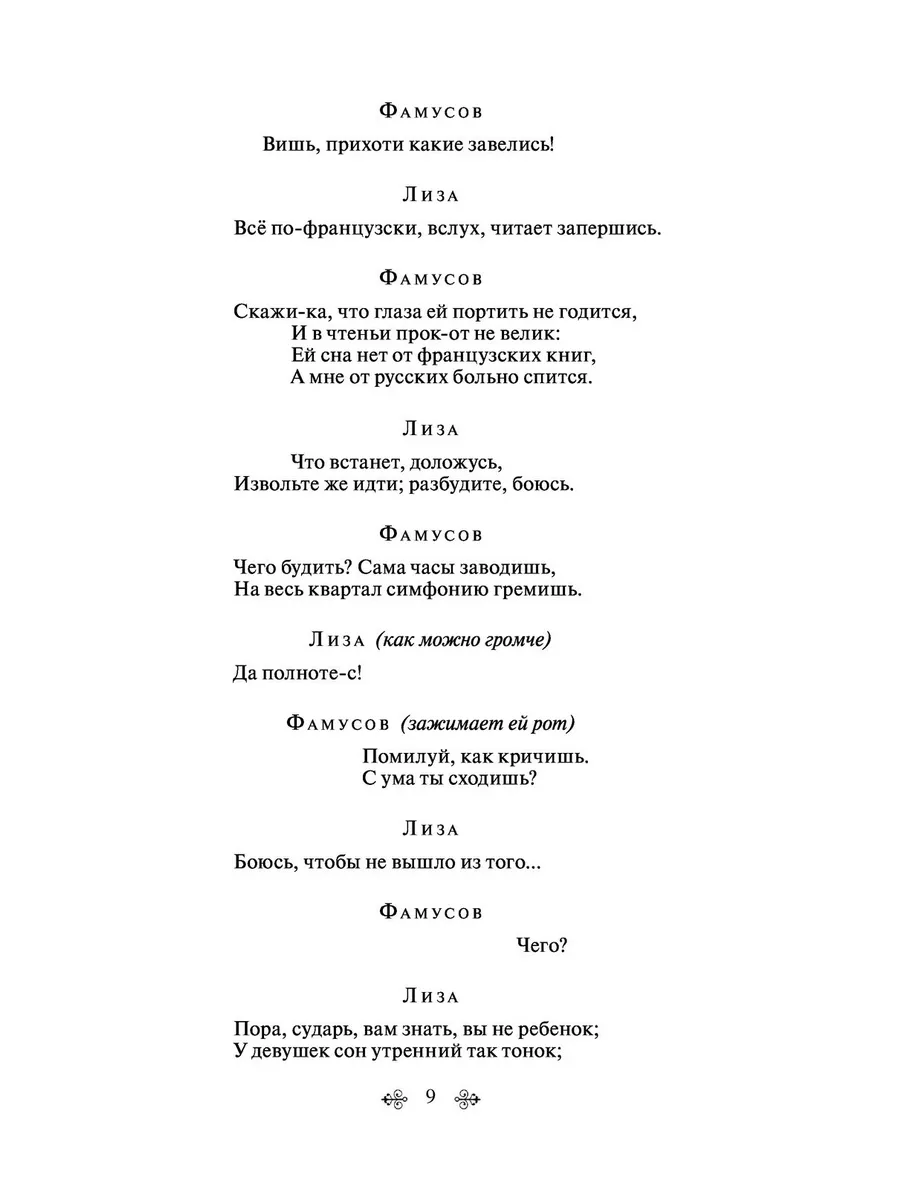 Фамусов

Вишь, прихоти какие завелись!

Лиза

Всё по-французски, вслух, читает запершись.

Фамусов

Скажи-ка, что глаза ей портить не годится,
И в чтеньи прок-от не велик:
Ей сна нет от французских книг,
А мне от русских больно спится.

Лиза

Что встанет, доложусь,
Извольте же идти; разбудите, боюсь.

Фамусов

Чего будить? Сама часы заводишь,
На весь квартал симфонию гремишь.

Лиза (как можно громче)

Да полноте-с!

Фамусов (зажимает ей рот)

Помилуй, как кричишь.
С ума ты сходишь?

Лиза

Боюсь, чтобы не вышло из того...

Фамусов

Чего?

Лиза

Пора, сударь, вам знать, вы не ребенок;
У девушек сон утренний так тонок;

9